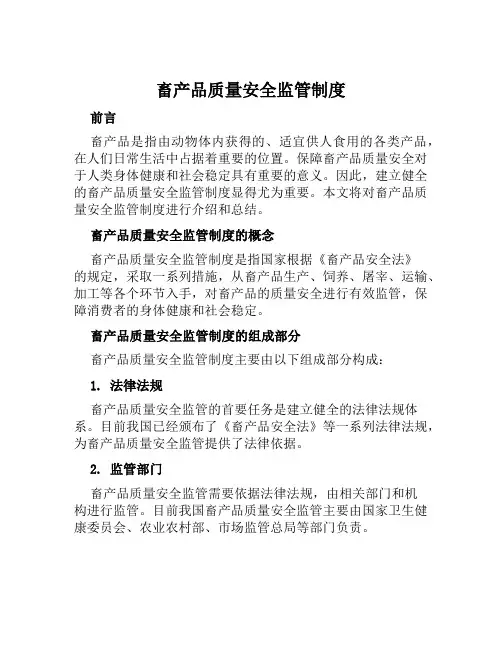 畜产品质量安全监管制度

前言

畜产品是指由动物体内获得的、适宜供人食用的各类产品，在人们日常生活中占据着重要的位置。保障畜产品质量安全对于人类身体健康和社会稳定具有重要的意义。因此，建立健全的畜产品质量安全监管制度显得尤为重要。本文将对畜产品质量安全监管制度进行介绍和总结。

畜产品质量安全监管制度的概念

畜产品质量安全监管制度是指国家根据《畜产品安全法》的规定，采取一系列措施，从畜产品生产、饲养、屠宰、运输、加工等各个环节入手，对畜产品的质量安全进行有效监管，保障消费者的身体健康和社会稳定。

畜产品质量安全监管制度的组成部分

畜产品质量安全监管制度主要由以下组成部分构成：

1. 法律法规

畜产品质量安全监管的首要任务是建立健全的法律法规体系。目前我国已经颁布了《畜产品安全法》等一系列法律法规，为畜产品质量安全监管提供了法律依据。

2. 监管部门

畜产品质量安全监管需要依据法律法规，由相关部门和机构进行监管。目前我国畜产品质量安全监管主要由国家卫生健康委员会、农业农村部、市场监管总局等部门负责。